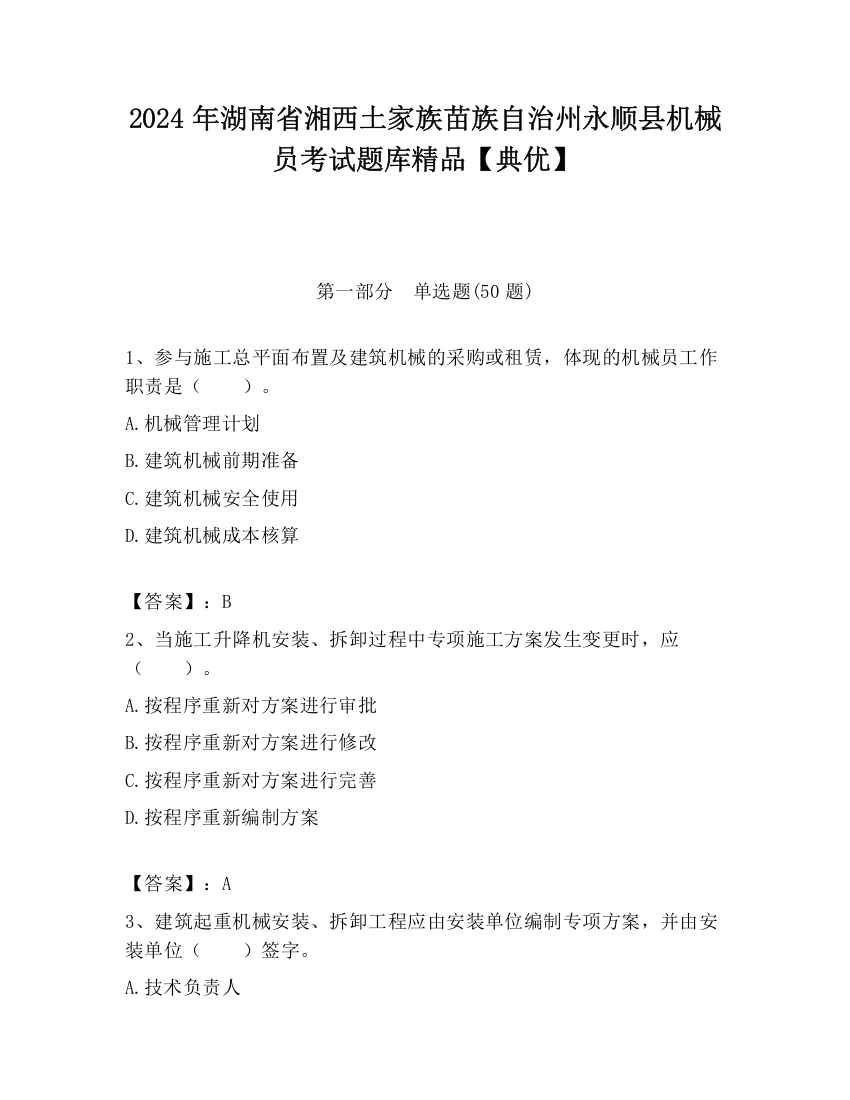 2024 年湖南省湘西土家族苗族自治州永顺县机械员考试题库精品【典优】

第一部分　单选题(50 题)

1、参与施工总平面布置及建筑机械的采购或租赁，体现的机械员工作职责是（　　）。

A.机械管理计划

B.建筑机械前期准备

C.建筑机械安全使用

D.建筑机械成本核算

【答案】：B

2、当施工升降机安装、拆卸过程中专项施工方案发生变更时，应（　　）。

A.按程序重新对方案进行审批

B.按程序重新对方案进行修改

C.按程序重新对方案进行完善

D.按程序重新编制方案

【答案】：A

3、建筑起重机械安装、拆卸工程应由安装单位编制专项方案，并由安装单位（　　）签字。

A.技术负责人